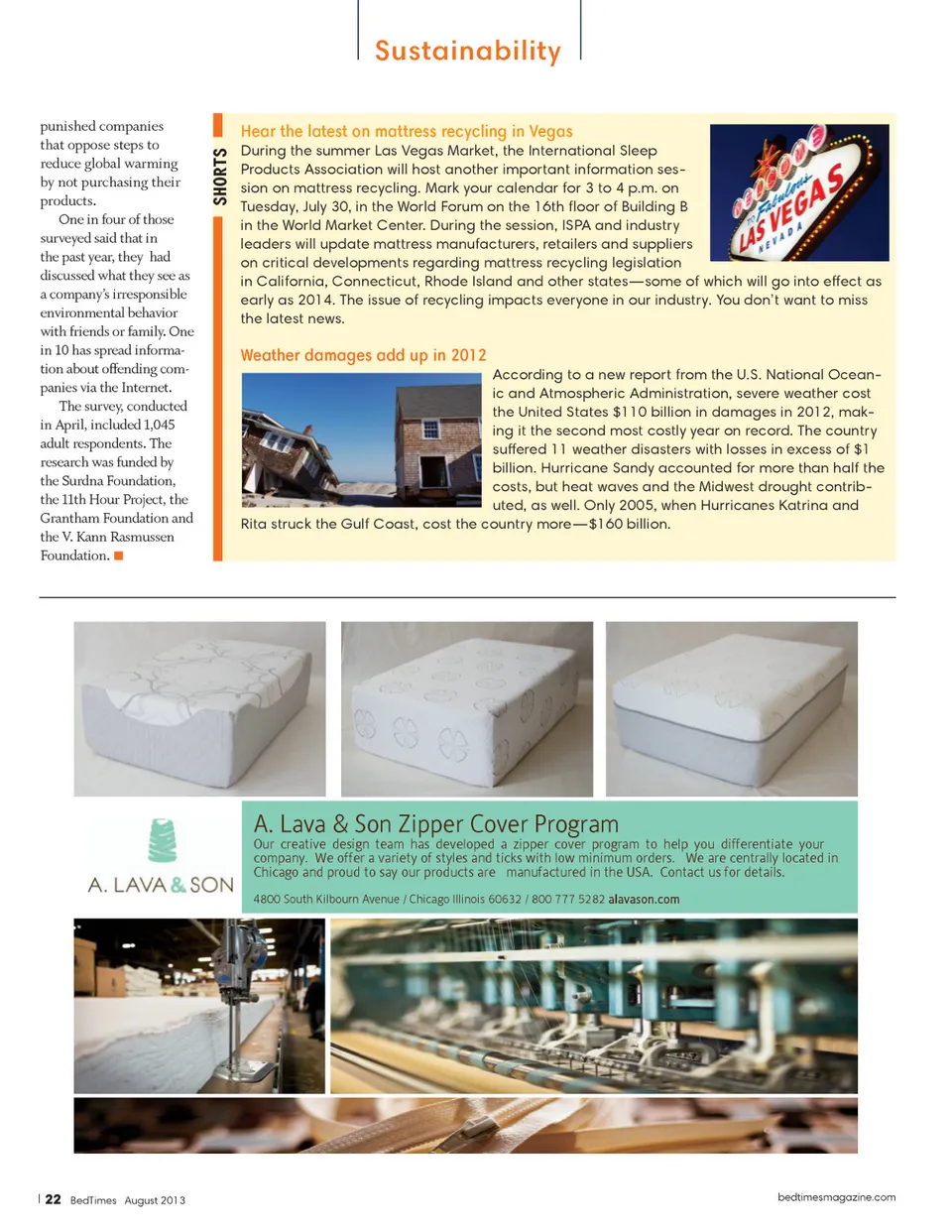 Sustainability

punished companies that oppose steps to reduce global warming by not purchasing their products.

One in four of those surveyed said that in the past year, they had discussed what they see as a company's irresponsible environmental behavior with friends or family. One in 10 has spread information about offending companies via the Internet.

The survey, conducted in April, included 1,045 adult respondents. The research was funded by the Surdna Foundation, the 11th Hour Project, the Grantham Foundation and the V. Kann Rasmussen Foundation.

SHORTS

Hear the latest on mattress recycling in Vegas

During the summer Las Vegas Market, the International Sleep Products Association will host another important information session on mattress recycling. Mark your calendar for 3 to 4 p.m. on Tuesday, July 30, in the World Forum on the 16th floor of Building B in the World Market Center. During the session, ISPA and industry leaders will update mattress manufacturers, retailers and suppliers on critical developments regarding mattress recycling legislation in California, Connecticut, Rhode Island and other states—some of which will go into effect as early as 2014. The issue of recycling impacts everyone in our industry. You don't want to miss the latest news.

Welcome to Fabulous LAS VEGAS NEVADA

Weather damages add up in 2012

According to a new report from the U.S. National Oceanic and Atmospheric Administration, severe weather cost the United States $110 billion in damages in 2012, making it the second most costly year on record. The country suffered 11 weather disasters with losses in excess of $1 billion. Hurricane Sandy accounted for more than half the costs, but heat waves and the Midwest drought contributed, as well. Only 2005, when Hurricanes Katrina and Rita struck the Gulf Coast, cost the country more—$160 billion.

A. LAVA & SON

A. Lava & Son Zipper Cover Program

Our creative design team has developed a zipper cover program to help you differentiate your company. We offer a variety of styles and ticks with low minimum orders. We are centrally located in Chicago and proud to say our products are manufactured in the USA. Contact us for details.

4800 South Kilbourn Avenue / Chicago Illinois 60632 / 800 777 5282 alavason.com

22 BedTimes August 2013

bedtimesmagazine.com